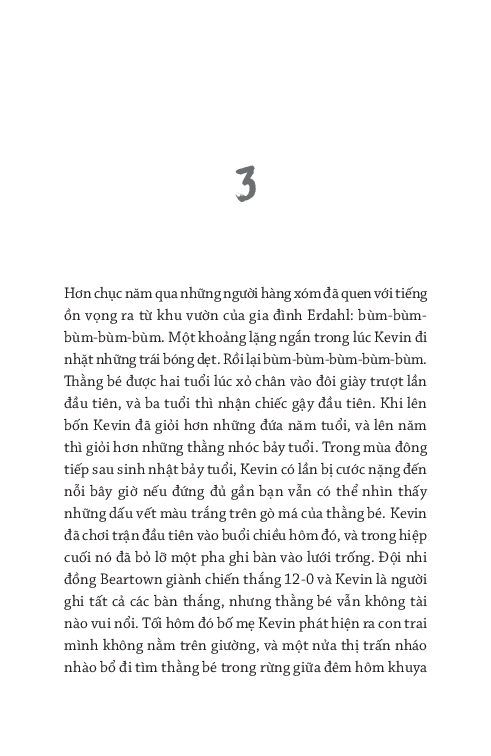 3

Hơn chục năm qua những người hàng xóm đã quen với tiếng ồn vọng ra từ khu vườn của gia đình Erdahl: bùm-bùm-bùm-bùm-bùm. Một khoảng lặng ngắn trong lúc Kevin đi nhặt những trái bóng dẹt. Rồi lại bùm-bùm-bùm-bùm-bùm. Thằng bé được hai tuổi lúc xỏ chân vào đôi giày trượt lần đầu tiên, và ba tuổi thì nhận chiếc gậy đầu tiên. Khi lên bốn Kevin đã giỏi hơn những đứa năm tuổi, và lên năm thì giỏi hơn những thằng nhóc bảy tuổi. Trong mùa đông tiếp sau sinh nhật bảy tuổi, Kevin có lần bị cước nặng đến nỗi bây giờ nếu đứng đủ gần bạn vẫn có thể nhìn thấy những dấu vết màu trắng trên gò má của thằng bé. Kevin đã chơi trận đầu tiên vào buổi chiều hôm đó, và trong hiệp cuối nó đã bỏ lỡ một pha ghi bàn vào lưới trống. Đội nhi đồng Beartown giành chiến thắng 12-0 và Kevin là người ghi tất cả các bàn thắng, nhưng thằng bé vẫn không tài nào vui nổi. Tối hôm đó bố mẹ Kevin phát hiện ra con trai mình không nằm trên giường, và một nửa thị trấn nháo nhào bổ đi tìm thằng bé trong rừng giữa đêm hôm khuya